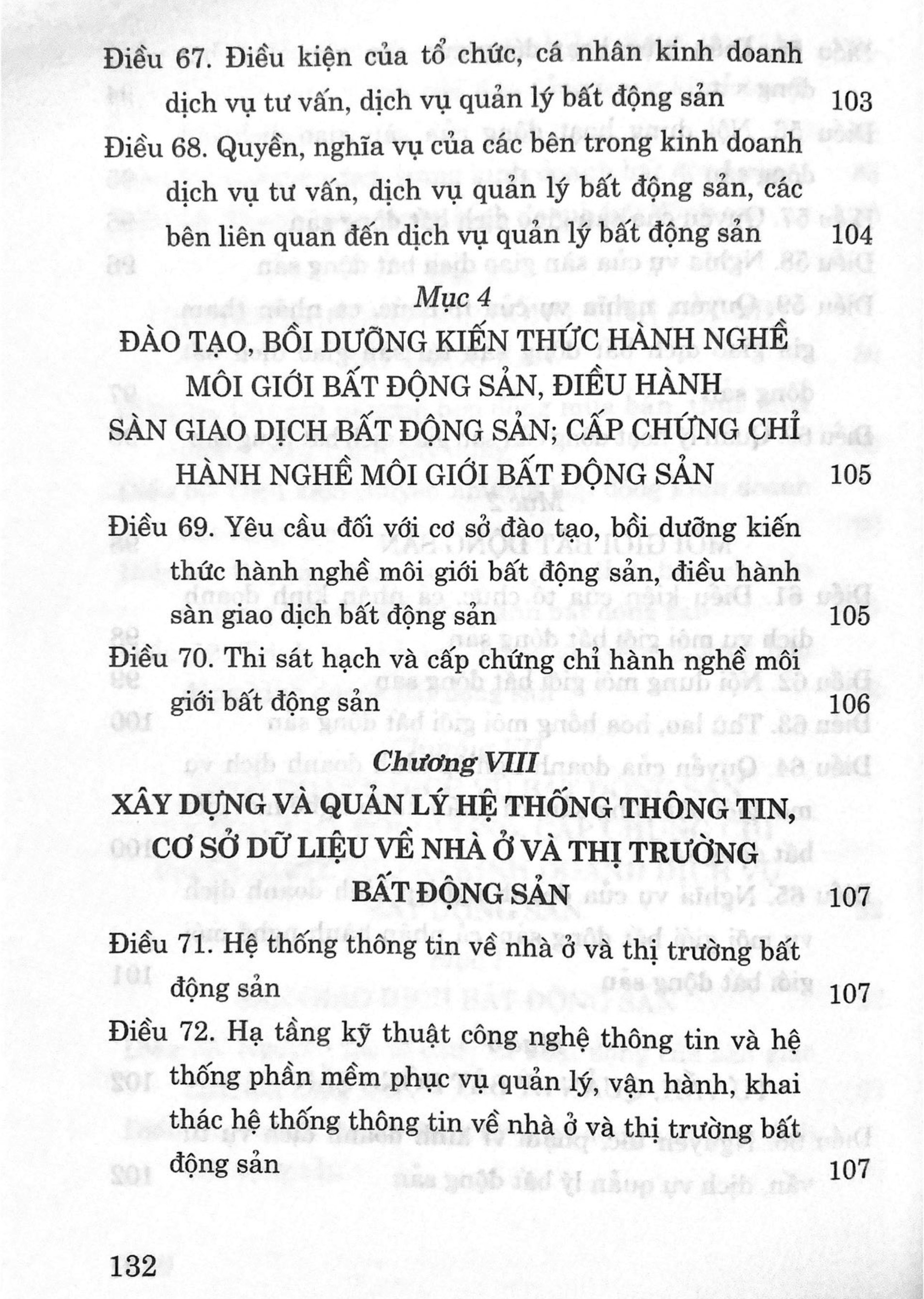 Điều 67. Điều kiện của tổ chức, cá nhân kinh doanh dịch vụ tư vấn, dịch vụ quản lý bất động sản 103

Điều 68. Quyền, nghĩa vụ của các bên trong kinh doanh dịch vụ tư vấn, dịch vụ quản lý bất động sản, các bên liên quan đến dịch vụ quản lý bất động sản 104

Mục 4

ĐÀO TẠO, BỒI DƯỠNG KIẾN THỨC HÀNH NGHỀ MÔI GIỚI BẤT ĐỘNG SẢN, ĐIỀU HÀNH SÀN GIAO DỊCH BẤT ĐỘNG SẢN; CẤP CHỨNG CHỈ HÀNH NGHỀ MÔI GIỚI BẤT ĐỘNG SẢN 105

Điều 69. Yêu cầu đối với cơ sở đào tạo, bồi dưỡng kiến thức hành nghề môi giới bất động sản, điều hành sàn giao dịch bất động sản 105

Điều 70. Thi sát hạch và cấp chứng chỉ hành nghề môi giới bất động sản 106

Chương VIII

XÂY DỰNG VÀ QUẢN LÝ HỆ THỐNG THÔNG TIN, CƠ SỞ DỮ LIỆU VỀ NHÀ Ở VÀ THỊ TRƯỜNG BẤT ĐỘNG SẢN 107

Điều 71. Hệ thống thông tin về nhà ở và thị trường bất động sản 107

Điều 72. Hạ tầng kỹ thuật công nghệ thông tin và hệ thống phần mềm phục vụ quản lý, vận hành, khai thác hệ thống thông tin về nhà ở và thị trường bất động sản 107

132